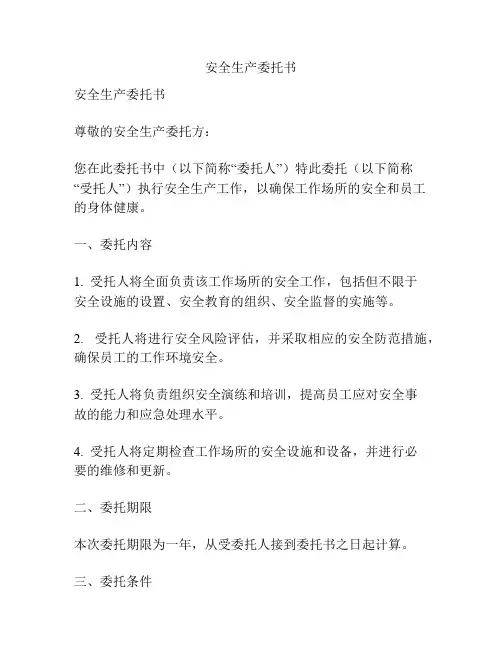 安全生产委托书

安全生产委托书

尊敬的安全生产委托方：

您在此委托书中（以下简称“委托人”）特此委托（以下简称“受托人”）执行安全生产工作，以确保工作场所的安全和员工的身体健康。

一、委托内容

1. 受托人将全面负责该工作场所的安全工作，包括但不限于安全设施的设置、安全教育的组织、安全监督的实施等。

2. 受托人将进行安全风险评估，并采取相应的安全防范措施，确保员工的工作环境安全。

3. 受托人将负责组织安全演练和培训，提高员工应对安全事故的能力和应急处理水平。

4. 受托人将定期检查工作场所的安全设施和设备，并进行必要的维修和更新。

二、委托期限

本次委托期限为一年，从受委托人接到委托书之日起计算。

三、委托条件